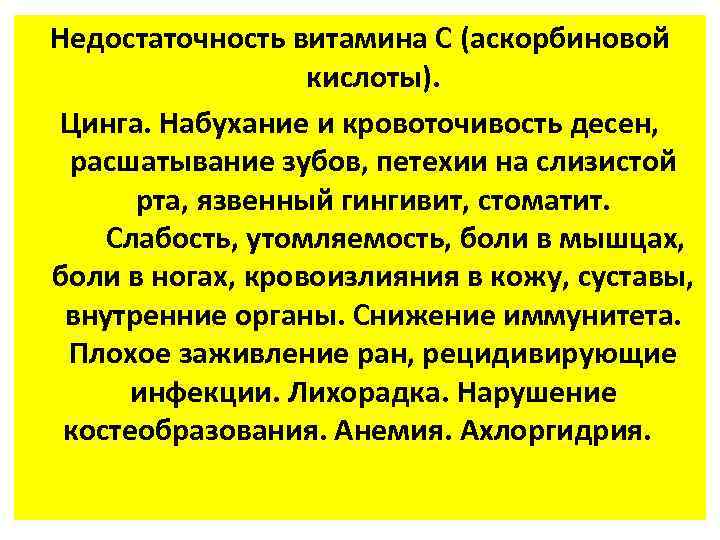 Недостаточность витамина С (аскорбиновой кислоты).

Цинга. Набухание и кровоточивость десен, расшатывание зубов, петехии на слизистой рта, язвенный гингивит, стоматит. Слабость, утомляемость, боли в мышцах, боли в ногах, кровоизлияния в кожу, суставы, внутренние органы. Снижение иммунитета. Плохое заживление ран, рецидивирующие инфекции. Лихорадка. Нарушение костеобразования. Анемия. Ахлоргидрия.